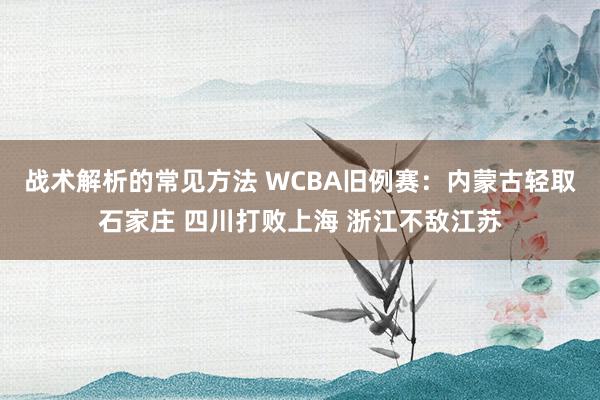 战术解析的常见方法 WCBA旧例赛：内蒙古轻取石家庄 四川打败上海 浙江不敌江苏